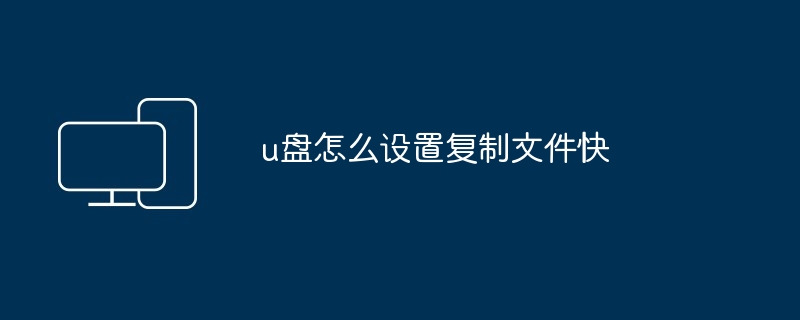 u盘怎么设置复制文件快